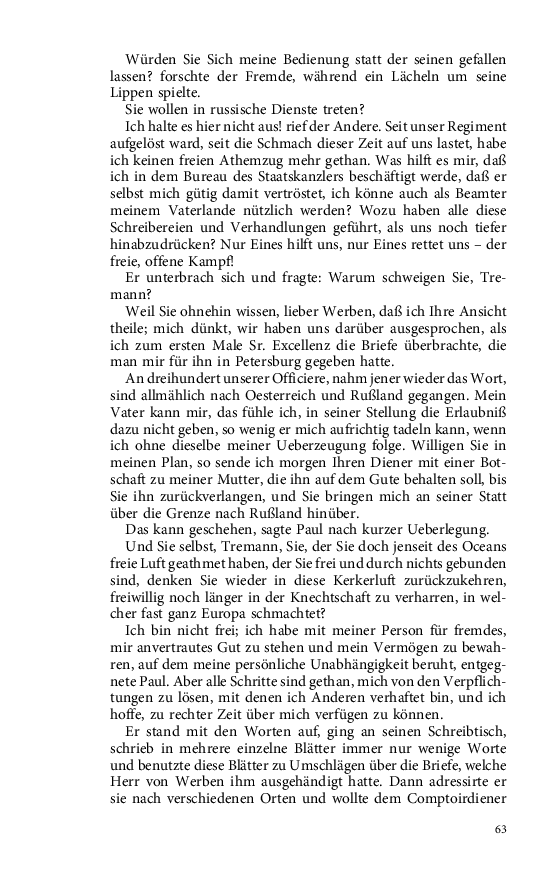 Würden Sie Sich meine Bedienung statt der seinen gefallen lassen? forschte der Fremde, während ein Lächeln um seine Lippen spielte.

Sie wollen in russische Dienste treten?

Ich halte es hier nicht aus! rief der Andere. Seit unser Regiment aufgelöst ward, seit die Schmach dieser Zeit auf uns lastet, habe ich keinen freien Athemzug mehr gethan. Was hilft es mir, daß ich in dem Bureau des Staatskanzlers beschäftigt werde, daß er selbst mich gütig damit vertröstet, ich könne auch als Beamter meinem Vaterlande nützlich werden? Wozu haben alle diese Schreibereien und Verhandlungen geführt, als uns noch tiefer hinabzudrücken? Nur Eines hilft uns, nur Eines rettet uns – der freie, offene Kampf!

Er unterbrach sich und fragte: Warum schweigen Sie, Tremann?

Weil Sie ohnehin wissen, lieber Werben, daß ich Ihre Ansicht theile; mich dünkt, wir haben uns darüber ausgesprochen, als ich zum ersten Male Sr. Excellenz die Briefe überbrachte, die man mir für ihn in Petersburg gegeben hatte.

An dreihundert unserer Officiere, nahm jener wieder das Wort, sind allmählich nach Oesterreich und Rußland gegangen. Mein Vater kann mir, das fühle ich, in seiner Stellung die Erlaubniß dazu nicht geben, so wenig er mich aufrichtig tadeln kann, wenn ich ohne dieselbe meiner Ueberzeugung folge. Willigen Sie in meinen Plan, so sende ich morgen Ihren Diener mit einer Botschaft zu meiner Mutter, die ihn auf dem Gute behalten soll, bis Sie ihn zurückverlangen, und Sie bringen mich an seiner Statt über die Grenze nach Rußland hinüber.

Das kann geschehen, sagte Paul nach kurzer Ueberlegung.

Und Sie selbst, Tremann, Sie, der Sie doch jenseit des Oceans freie Luft geathmet haben, der Sie frei und durch nichts gebunden sind, denken Sie wieder in diese Kerkerluft zurückzukehren, freiwillig noch länger in der Knechtschaft zu verharren, in welcher fast ganz Europa schmachtet?

Ich bin nicht frei; ich habe mit meiner Person für fremdes, mir anvertrautes Gut zu stehen und mein Vermögen zu bewahren, auf dem meine persönliche Unabhängigkeit beruht, entgegnete Paul. Aber alle Schritte sind gethan, mich von den Verpflichtungen zu lösen, mit denen ich Anderen verhaftet bin, und ich hoffe, zu rechter Zeit über mich verfügen zu können.

Er stand mit den Worten auf, ging an seinen Schreibtisch, schrieb in mehrere einzelne Blätter immer nur wenige Worte und benutzte diese Blätter zu Umschlägen über die Briefe, welche Herr von Werben ihm ausgehändigt hatte. Dann adressirte er sie nach verschiedenen Orten und wollte dem Comptoirdiener

63